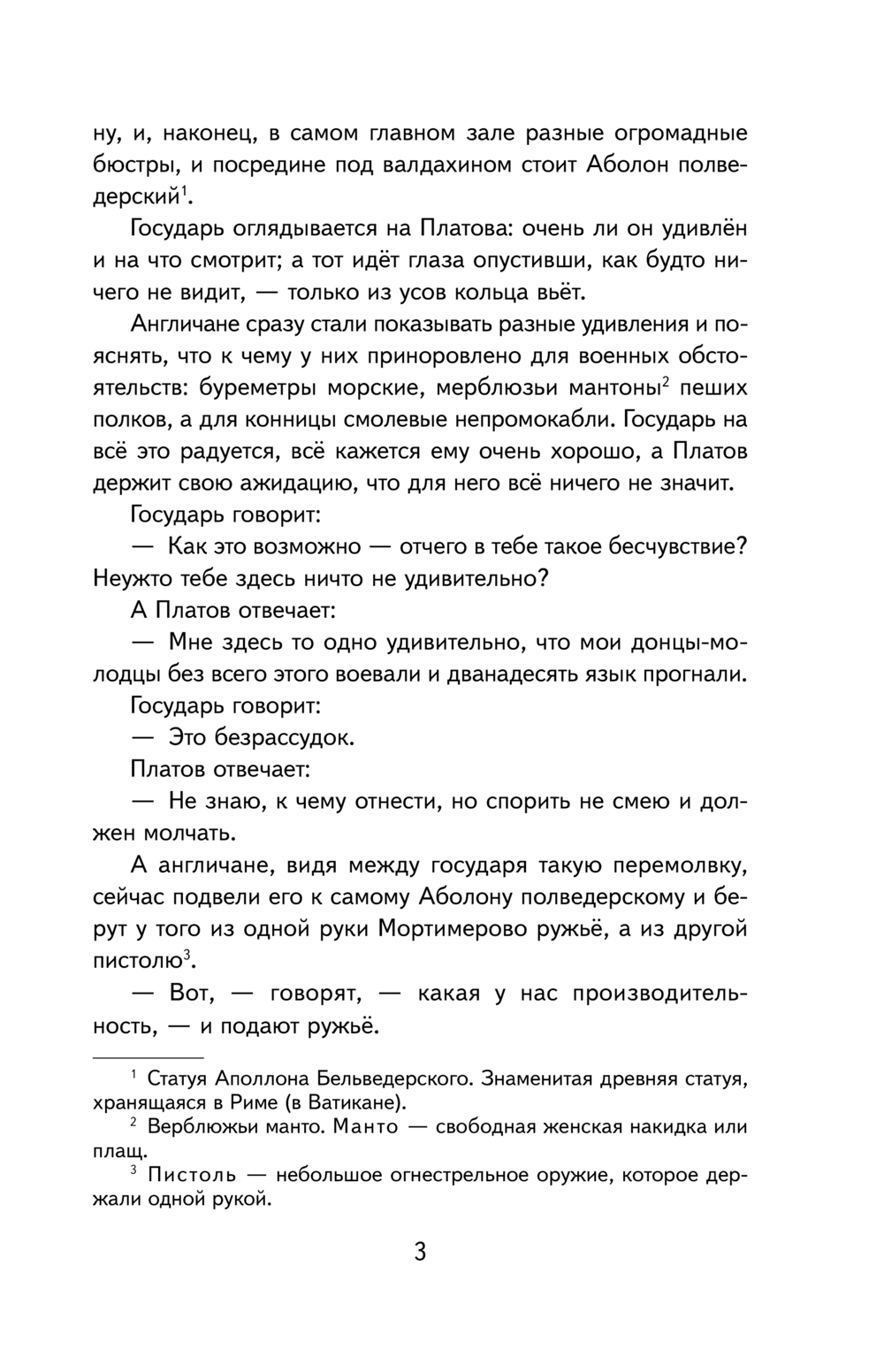 ну, и, наконец, в самом главном зале разные огромадные бюстры, и посредине под валдахином стоит Аболон полведерский$^1$.

Государь оглядывается на Платова: очень ли он удивлён и на что смотрит; а тот идёт глаза опустивши, как будто ничего не видит, — только из усов кольца вьёт.

Англичане сразу стали показывать разные удивления и пояснять, что к чему у них приноровлено для военных обстоятельств: буреметры морские, мерблюзьи мантоны$^2$ пеших полков, а для конницы смолевые непромокабли. Государь на всё это радуется, всё кажется ему очень хорошо, а Платов держит свою ажидацию, что для него всё ничего не значит.

Государь говорит:

— Как это возможно — отчего в тебе такое бесчувствие? Неужто тебе здесь ничто не удивительно?

А Платов отвечает:

— Мне здесь то одно удивительно, что мои донцы-молодцы без всего этого воевали и дванадесять язык прогнали.

Государь говорит:

— Это безрассудок.

Платов отвечает:

— Не знаю, к чему отнести, но спорить не смею и должен молчать.

А англичане, видя между государя такую перемолвку, сейчас подвели его к самому Аболону полведерскому и берут у того из одной руки Мортимерово ружьё, а из другой пистолю$^3$.

— Вот, — говорят, — какая у нас производительность, — и подают ружьё.

$^1$ Статуя Аполлона Бельведерского. Знаменитая древняя статуя, хранящаяся в Риме (в Ватикане).

$^2$ Верблюжьи манто. Манто — свободная женская накидка или плащ.

$^3$ Пистоль — небольшое огнестрельное оружие, которое держали одной рукой.

3